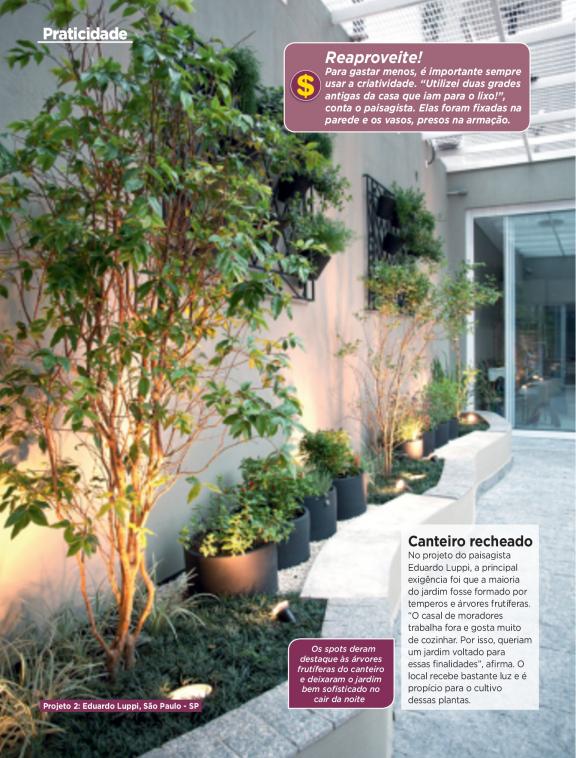 Praticidade

$

Reaproveite!

Para gastar menos, é importante sempre usar a criatividade. "Utilizei duas grades antigas da casa que iam para o lixo!", conta o paisagista. Elas foram fixadas na parede e os vasos, presos na armação.

Canteiro recheado

No projeto do paisagista Eduardo Luppi, a principal exigência foi que a maioria do jardim fosse formado por temperos e árvores frutíferas. "O casal de moradores trabalha fora e gosta muito de cozinhar. Por isso, queriam um jardim voltado para essas finalidades", afirma. O local recebe bastante luz e é propício para o cultivo dessas plantas.

Os spots deram destaque às árvores frutíferas do canteiro e deixaram o jardim bem sofisticado no cair da noite

Projeto 2: Eduardo Luppi, São Paulo - SP